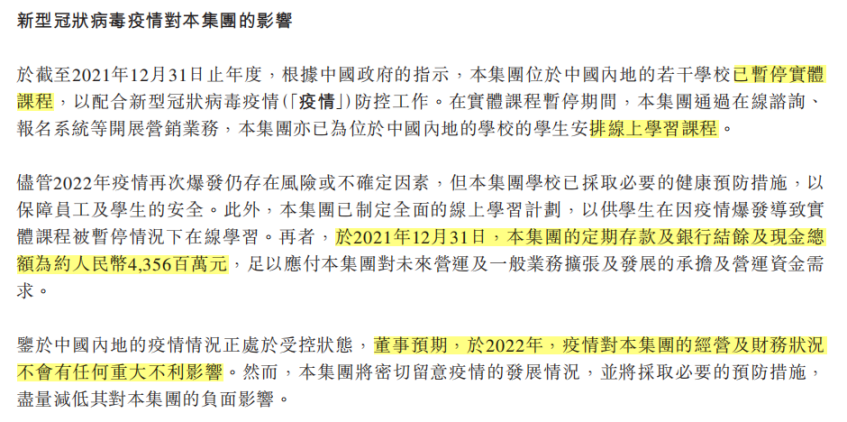 新型冠狀病毒疫情對本集團的影響

於截至2021年12月31日止年度，根據中國政府的指示，本集團位於中國內地的若干學校已暫停實體課程，以配合新型冠狀病毒疫情(「疫情」)防控工作。在實體課程暫停期間，本集團通過在線諮詢、報名系統等開展營銷業務，本集團亦已為位於中國內地的學校的學生安排線上學習課程。

儘管2022年疫情再次爆發仍存在風險或不確定因素，但本集團學校已採取必要的健康預防措施，以保障員工及學生的安全。此外，本集團已制定全面的線上學習計劃，以供學生在因疫情爆發導致實體課程被暫停情況下在線學習。再者，於2021年12月31日，本集團的定期存款及銀行結餘及現金總額為約人民幣4,356百萬元，足以應付本集團對未來營運及一般業務擴張及發展的承擔及營運資金需求。

鑒於中國內地的疫情情況正處於受控狀態，董事預期，於2022年，疫情對本集團的經營及財務狀況不會有任何重大不利影響。然而，本集團將密切留意疫情的發展情況，並將採取必要的預防措施，盡量減低其對本集團的負面影響。